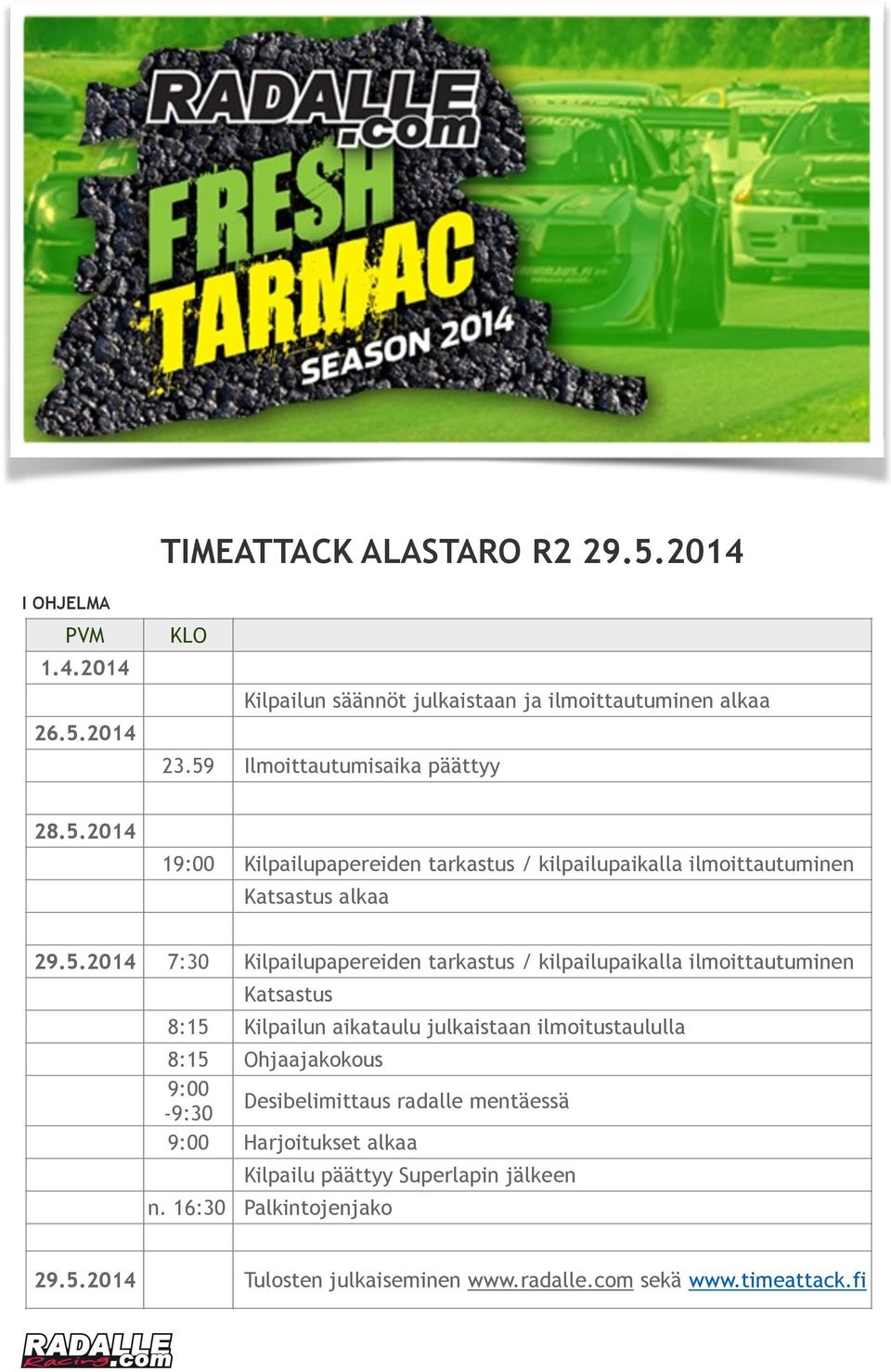 RADALLE.com FRESH TARMAC SEASON 2014

TIMEATTACK ALASTARO R2 29.5.2014

I OHJELMA

| PVM | KLO | |
|---|---|---|
| 1.4.2014 | | |
| | | Kilpailun säännöt julkaistaan ja ilmoittautuminen alkaa |
| 26.5.2014 | | |
| | 23.59 | Ilmoittautumisaika päättyy |
| | | |
| 28.5.2014 | | |
| | 19:00 | Kilpailupapereiden tarkastus / kilpailupaikalla ilmoittautuminen |
| | | Katsastus alkaa |
| | | |
| 29.5.2014 | 7:30 | Kilpailupapereiden tarkastus / kilpailupaikalla ilmoittautuminen |
| | | Katsastus |
| | 8:15 | Kilpailun aikataulu julkaistaan ilmoitustaululla |
| | 8:15 | Ohjaajakokous |
| | 9:00 -9:30 | Desibelimittaus radalle mentäessä |
| | 9:00 | Harjoitukset alkaa |
| | | Kilpailu päättyy Superlapin jälkeen |
| | n. 16:30 | Palkintojenjako |
| | | |
| 29.5.2014 | | Tulosten julkaiseminen www.radalle.com sekä www.timeattack.fi |

RADALLE Racing .com